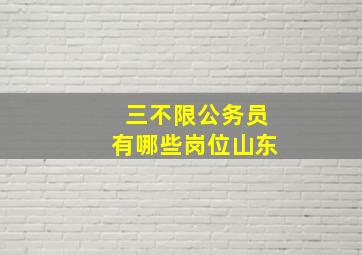 三不限公务员
有哪些岗位山东